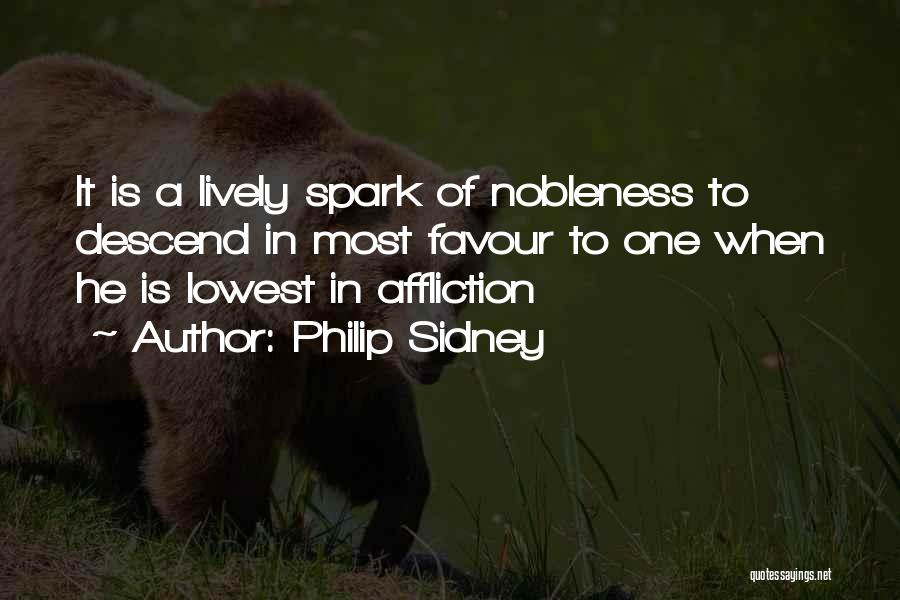 It is a lively spark of nobleness to descend in most favour to one when he is lowest in affliction

~ Author: Philip Sidney

quotessayings.net